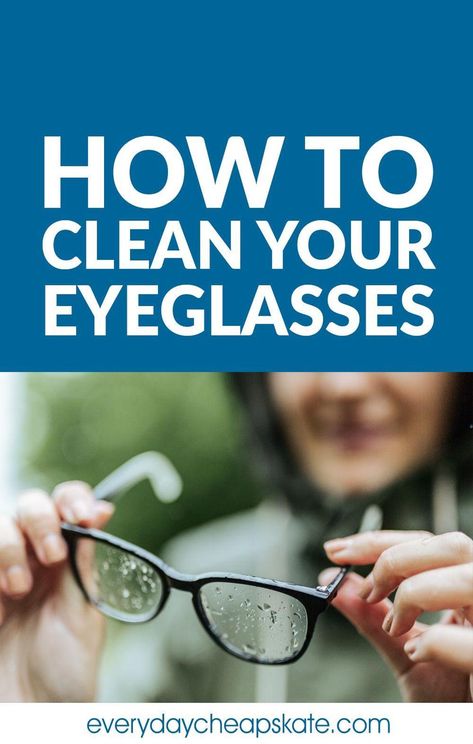 HOW TO CLEAN YOUR EYEGLASSES

everydaycheapskate.com